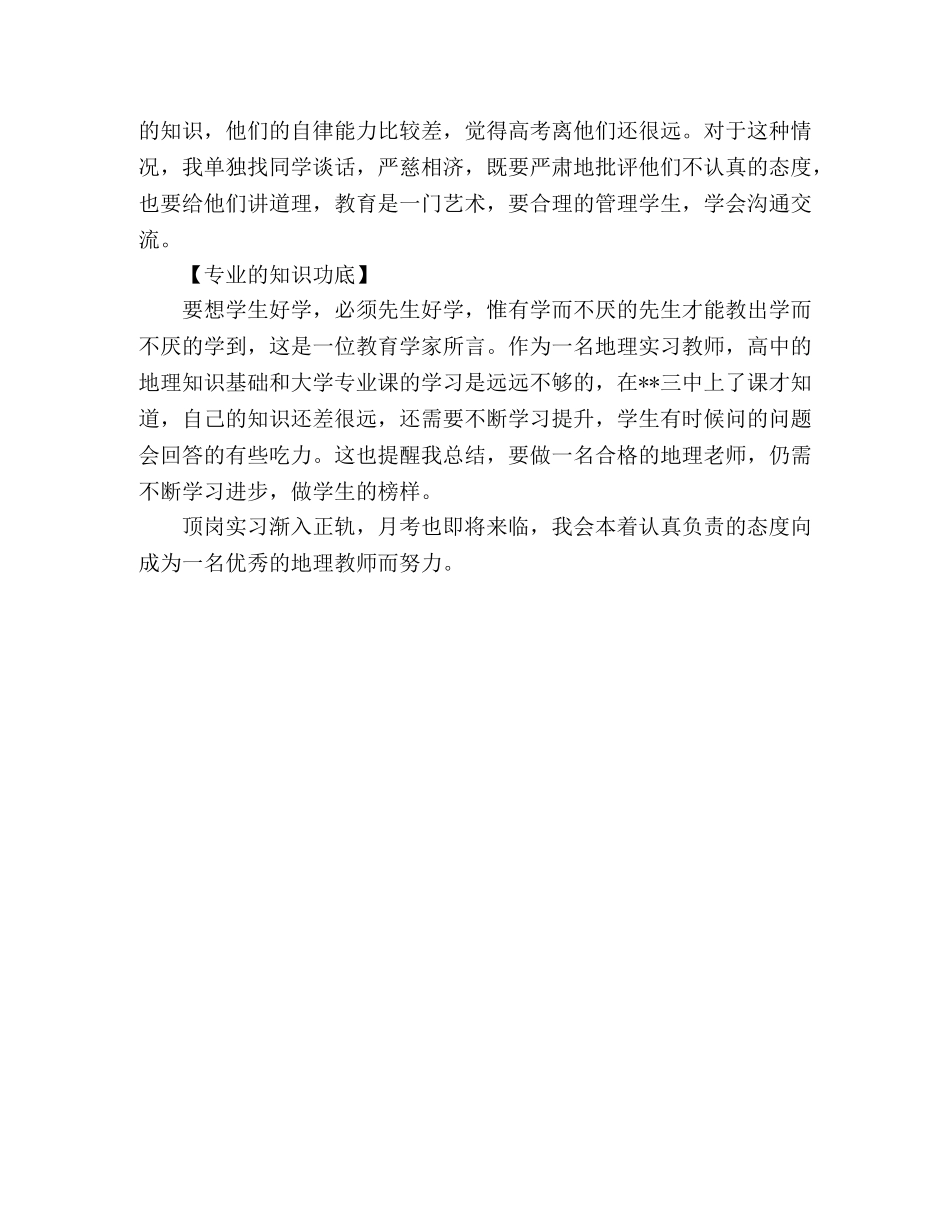 的知识，他们的自律能力比较差，觉得高考离他们还很远。对于这种情况，我单独找同学谈话，严慈相济，既要严肃地批评他们不认真的态度，也要给他们讲道理，教育是一门艺术，要合理的管理学生，学会沟通交流。

【专业的知识功底】

要想学生好学，必须先生好学，惟有学而不厌的先生才能教出学而不厌的学到，这是一位教育学家所言。作为一名地理实习教师，高中的地理知识基础和大学专业课的学习是远远不够的，在**三中上了课才知道，自己的知识还差很远，还需要不断学习提升，学生有时候问的问题会回答的有些吃力。这也提醒我总结，要做一名合格的地理老师，仍需不断学习进步，做学生的榜样。

顶岗实习渐入正轨，月考也即将来临，我会本着认真负责的态度向成为一名优秀的地理教师而努力。